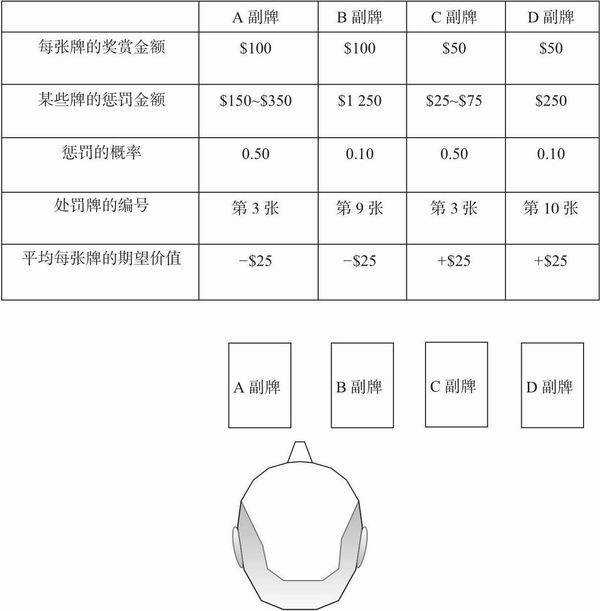 | | A 副牌 | B 副牌 | C 副牌 | D 副牌 |
|---|---|---|---|---|
| 每张牌的奖赏金额 | \$100 | \$100 | \$50 | \$50 |
| 某些牌的惩罚金额 | \$150~\$350 | \$1 250 | \$25~\$75 | \$250 |
| 惩罚的概率 | 0.50 | 0.10 | 0.50 | 0.10 |
| 处罚牌的编号 | 第 3 张 | 第 9 张 | 第 3 张 | 第 10 张 |
| 平均每张牌的期望价值 | −\$25 | −\$25 | +\$25 | +\$25 |

A 副牌

B 副牌

C 副牌

D 副牌